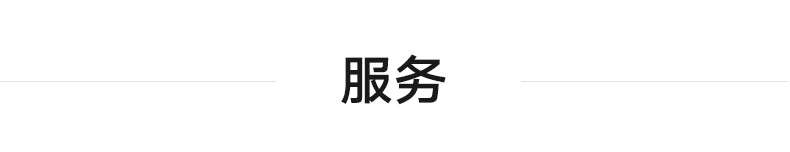 服务